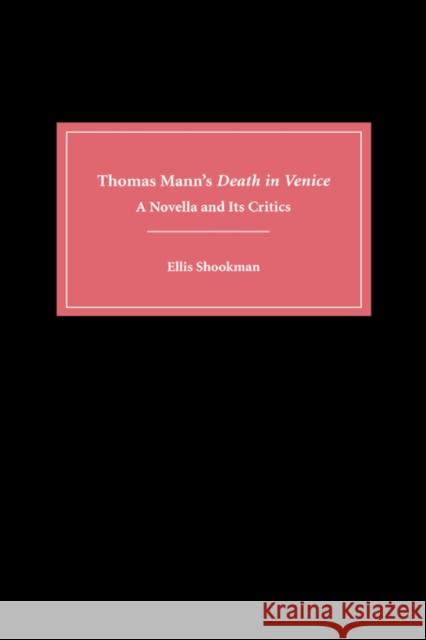 Thomas Mann's Death in Venice
A Novella and Its Critics

Ellis Shookman

KRAINA KSIĄŻEK